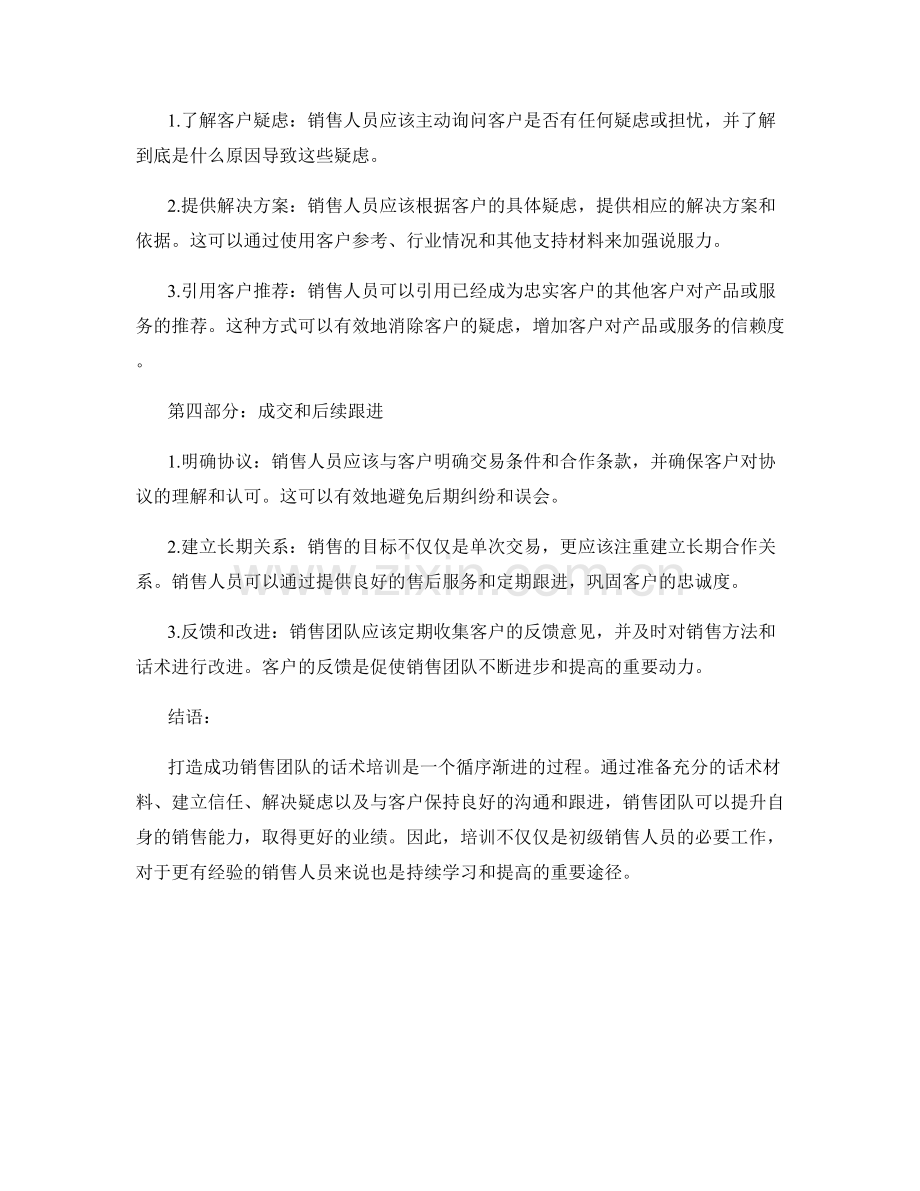 1.了解客户疑虑：销售人员应该主动询问客户是否有任何疑虑或担忧，并了解到底是什么原因导致这些疑虑。

2.提供解决方案：销售人员应该根据客户的具体疑虑，提供相应的解决方案和依据。这可以通过使用客户参考、行业情况和其他支持材料来加强说服力。

3.引用客户推荐：销售人员可以引用已经成为忠实客户的其他客户对产品或服务的推荐。这种方式可以有效地消除客户的疑虑，增加客户对产品或服务的信赖度。

第四部分：成交和后续跟进

1.明确协议：销售人员应该与客户明确交易条件和合作条款，并确保客户对协议的理解和认可。这可以有效地避免后期纠纷和误会。

2.建立长期关系：销售的目标不仅仅是单次交易，更应该注重建立长期合作关系。销售人员可以通过提供良好的售后服务和定期跟进，巩固客户的忠诚度。

3.反馈和改进：销售团队应该定期收集客户的反馈意见，并及时对销售方法和话术进行改进。客户的反馈是促使销售团队不断进步和提高的重要动力。

结语：

打造成功销售团队的话术培训是一个循序渐进的过程。通过准备充分的话术材料、建立信任、解决疑虑以及与客户保持良好的沟通和跟进，销售团队可以提升自身的销售能力，取得更好的业绩。因此，培训不仅仅是初级销售人员的必要工作，对于更有经验的销售人员来说也是持续学习和提高的重要途径。

www.zixin.com.cn